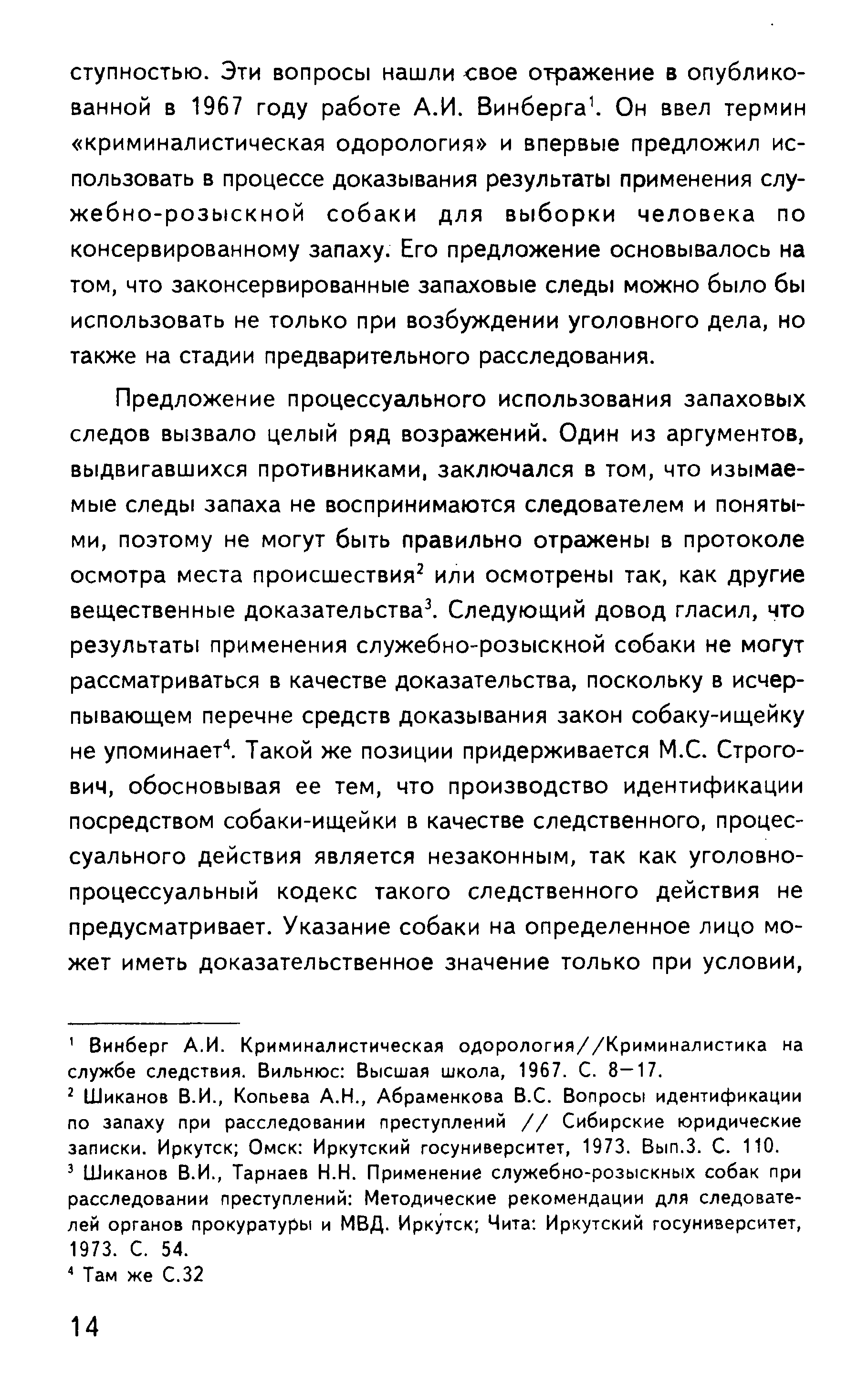 ступностью. Эти вопросы нашли свое отражение в опубликованной в 1967 году работе А.И. Винберга$^1$. Он ввел термин «криминалистическая одорология» и впервые предложил использовать в процессе доказывания результаты применения служебно-розыскной собаки для выборки человека по консервированному запаху. Его предложение основывалось на том, что законсервированные запаховые следы можно было бы использовать не только при возбуждении уголовного дела, но также на стадии предварительного расследования.

Предложение процессуального использования запаховых следов вызвало целый ряд возражений. Один из аргументов, выдвигавшихся противниками, заключался в том, что изымаемые следы запаха не воспринимаются следователем и понятыми, поэтому не могут быть правильно отражены в протоколе осмотра места происшествия$^2$ или осмотрены так, как другие вещественные доказательства$^3$. Следующий довод гласил, что результаты применения служебно-розыскной собаки не могут рассматриваться в качестве доказательства, поскольку в исчерпывающем перечне средств доказывания закон собаку-ищейку не упоминает$^4$. Такой же позиции придерживается М.С. Строгович, обосновывая ее тем, что производство идентификации посредством собаки-ищейки в качестве следственного, процессуального действия является незаконным, так как уголовно-процессуальный кодекс такого следственного действия не предусматривает. Указание собаки на определенное лицо может иметь доказательственное значение только при условии,

$^1$ Винберг А.И. Криминалистическая одорология//Криминалистика на службе следствия. Вильнюс: Высшая школа, 1967. С. 8—17.
$^2$ Шиканов В.И., Копьева А.Н., Абраменкова В.С. Вопросы идентификации по запаху при расследовании преступлений // Сибирские юридические записки. Иркутск; Омск: Иркутский госуниверситет, 1973. Вып.3. С. 110.
$^3$ Шиканов В.И., Тарнаев Н.Н. Применение служебно-розыскных собак при расследовании преступлений: Методические рекомендации для следователей органов прокуратуры и МВД. Иркутск; Чита: Иркутский госуниверситет, 1973. С. 54.
$^4$ Там же С.32

14